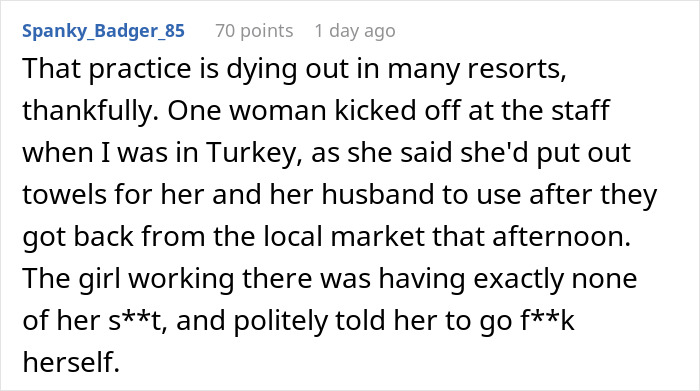 Spanky_Badger_85 70 points 1 day ago

That practice is dying out in many resorts, thankfully. One woman kicked off at the staff when I was in Turkey, as she said she'd put out towels for her and her husband to use after they got back from the local market that afternoon. The girl working there was having exactly none of her s**t, and politely told her to go f**k herself.